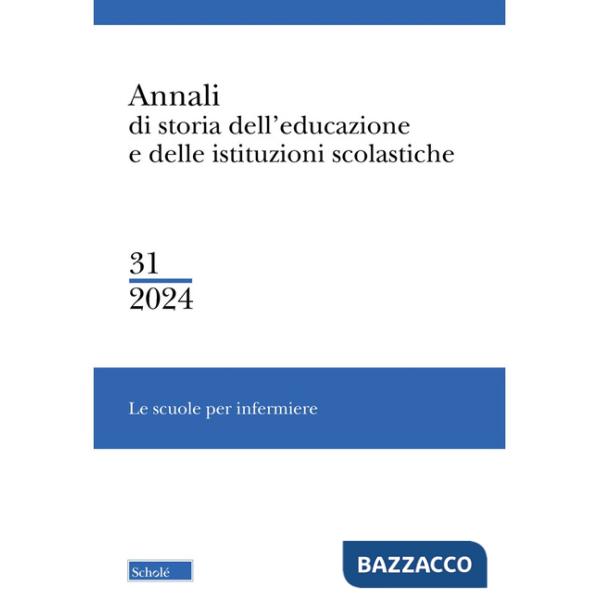 Annali
di storia dell'educazione
e delle istituzioni scolastiche

31
2024

Le scuole per infermiere

Scholé

BAZZACCO